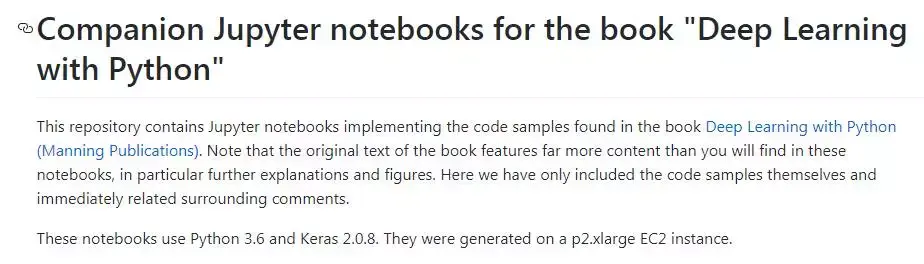 Companion Jupyter notebooks for the book "Deep Learning with Python"

This repository contains Jupyter notebooks implementing the code samples found in the book Deep Learning with Python (Manning Publications). Note that the original text of the book features far more content than you will find in these notebooks, in particular further explanations and figures. Here we have only included the code samples themselves and immediately related surrounding comments.

These notebooks use Python 3.6 and Keras 2.0.8. They were generated on a p2.xlarge EC2 instance.